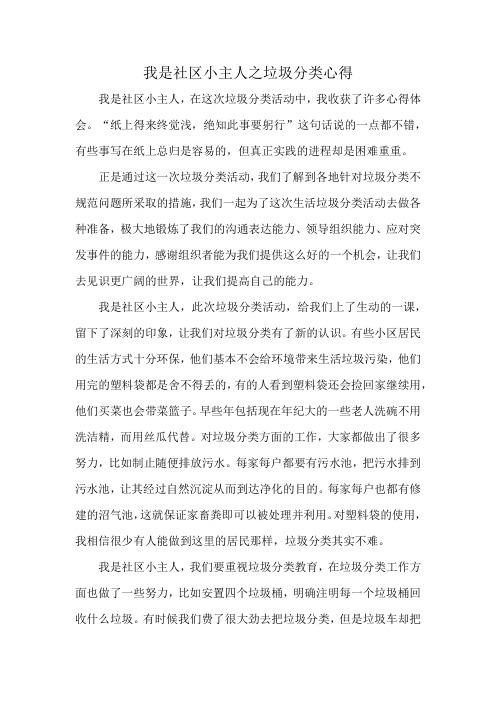 我是社区小主人之垃圾分类心得

我是社区小主人，在这次垃圾分类活动中，我收获了许多心得体会。“纸上得来终觉浅，绝知此事要躬行”这句话说的一点都不错，有些事写在纸上总归是容易的，但真正实践的进程却是困难重重。

正是通过这一次垃圾分类活动，我们了解到各地针对垃圾分类不规范问题所采取的措施，我们一起为了这次生活垃圾分类活动去做各种准备，极大地锻炼了我们的沟通表达能力、领导组织能力、应对突发事件的能力，感谢组织者能为我们提供这么好的一个机会，让我们去见识更广阔的世界，让我们提高自己的能力。

我是社区小主人，此次垃圾分类活动，给我们上了生动的一课，留下了深刻的印象，让我们对垃圾分类有了新的认识。有些小区居民的生活方式十分环保，他们基本不会给环境带来生活垃圾污染，他们用完的塑料袋都是舍不得丢的，有的人看到塑料袋还会捡回家继续用，他们买菜也会带菜篮子。早些年包括现在年纪大的一些老人洗碗不用洗洁精，而用丝瓜代替。对垃圾分类方面的工作，大家都做出了很多努力，比如制止随便排放污水。每家每户都要有污水池，把污水排到污水池，让其经过自然沉淀从而到达净化的目的。每家每户也都有修建的沼气池，这就保证家畜粪即可以被处理并利用。对塑料袋的使用，我相信很少有人能做到这里的居民那样，垃圾分类其实不难。

我是社区小主人，我们要重视垃圾分类教育，在垃圾分类工作方面也做了一些努力，比如安置四个垃圾桶，明确注明每一个垃圾桶回收什么垃圾。有时候我们费了很大劲去把垃圾分类，但是垃圾车却把